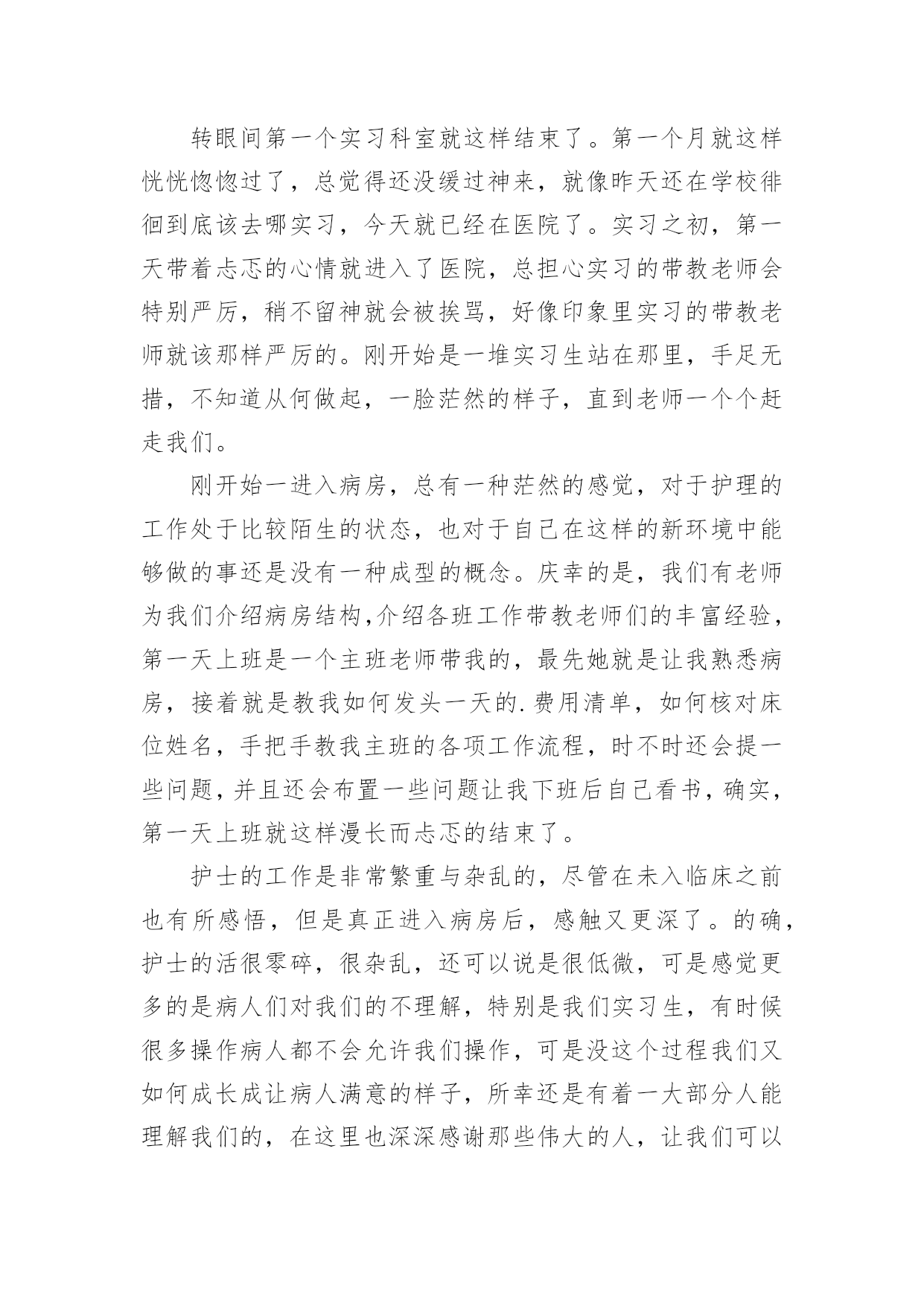 转眼间第一个实习科室就这样结束了。第一个月就这样恍恍惚惚过了，总觉得还没缓过神来，就像昨天还在学校徘徊到底该去哪实习，今天就已经在医院了。实习之初，第一天带着忐忑的心情就进入了医院，总担心实习的带教老师会特别严厉，稍不留神就会被挨骂，好像印象里实习的带教老师就该那样严厉的。刚开始是一堆实习生站在那里，手足无措，不知道从何做起，一脸茫然的样子，直到老师一个个赶走我们。

刚开始一进入病房，总有一种茫然的感觉，对于护理的工作处于比较陌生的状态，也对于自己在这样的新环境中能够做的事还是没有一种成型的概念。庆幸的是，我们有老师为我们介绍病房结构,介绍各班工作带教老师们的丰富经验，第一天上班是一个主班老师带我的，最先她就是让我熟悉病房，接着就是教我如何发头一天的.费用清单，如何核对床位姓名，手把手教我主班的各项工作流程，时不时还会提一些问题，并且还会布置一些问题让我下班后自己看书，确实，第一天上班就这样漫长而忐忑的结束了。

护士的工作是非常繁重与杂乱的，尽管在未入临床之前也有所感悟，但是真正进入病房后，感触又更深了。的确，护士的活很零碎，很杂乱，还可以说是很低微，可是感觉更多的是病人们对我们的不理解，特别是我们实习生，有时候很多操作病人都不会允许我们操作，可是没这个过程我们又如何成长成让病人满意的样子，所幸还是有着一大部分人能理解我们的，在这里也深深感谢那些伟大的人，让我们可以